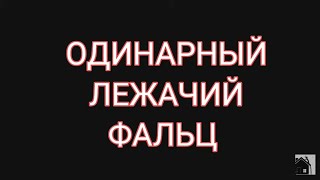 ОДИНАРНЫЙ
ЛЕЖАЧИЙ
ФАЛЬЦ